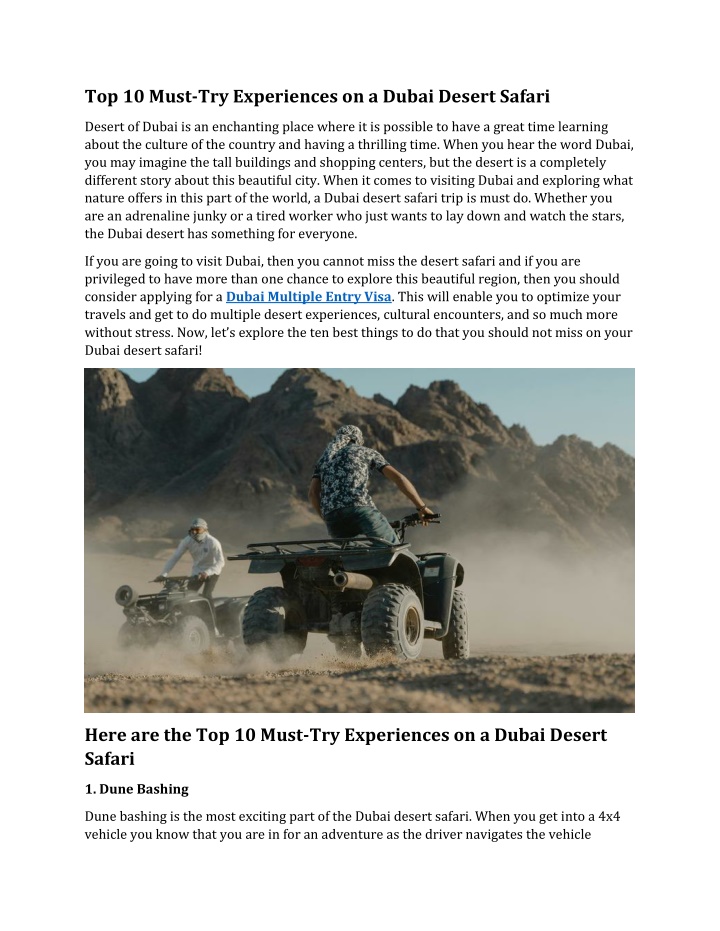 Top 10 Must-Try Experiences on a Dubai Desert Safari

Desert of Dubai is an enchanting place where it is possible to have a great time learning about the culture of the country and having a thrilling time. When you hear the word Dubai, you may imagine the tall buildings and shopping centers, but the desert is a completely different story about this beautiful city. When it comes to visiting Dubai and exploring what nature offers in this part of the world, a Dubai desert safari trip is must do. Whether you are an adrenaline junky or a tired worker who just wants to lay down and watch the stars, the Dubai desert has something for everyone.

If you are going to visit Dubai, then you cannot miss the desert safari and if you are privileged to have more than one chance to explore this beautiful region, then you should consider applying for a Dubai Multiple Entry Visa. This will enable you to optimize your travels and get to do multiple desert experiences, cultural encounters, and so much more without stress. Now, let's explore the ten best things to do that you should not miss on your Dubai desert safari!

Here are the Top 10 Must-Try Experiences on a Dubai Desert Safari

1. Dune Bashing

Dune bashing is the most exciting part of the Dubai desert safari. When you get into a 4x4 vehicle you know that you are in for an adventure as the driver navigates the vehicle